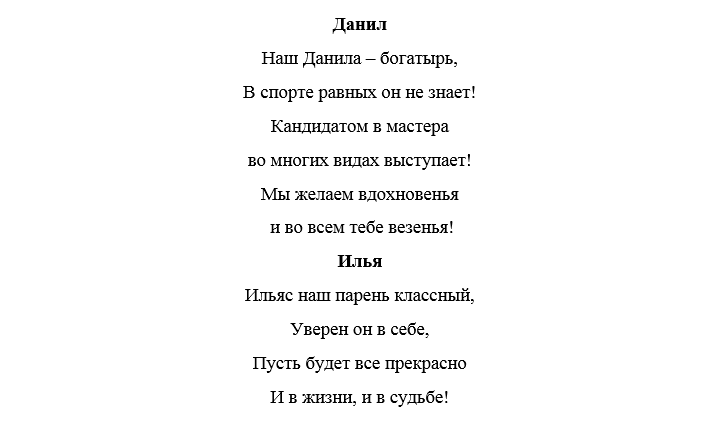 Данил

Наш Данила – богатырь,
В спорте равных он не знает!
Кандидатом в мастера
во многих видах выступает!
Мы желаем вдохновенья
и во всем тебе везенья!

Илья

Ильяс наш парень классный,
Уверен он в себе,
Пусть будет все прекрасно
И в жизни, и в судьбе!